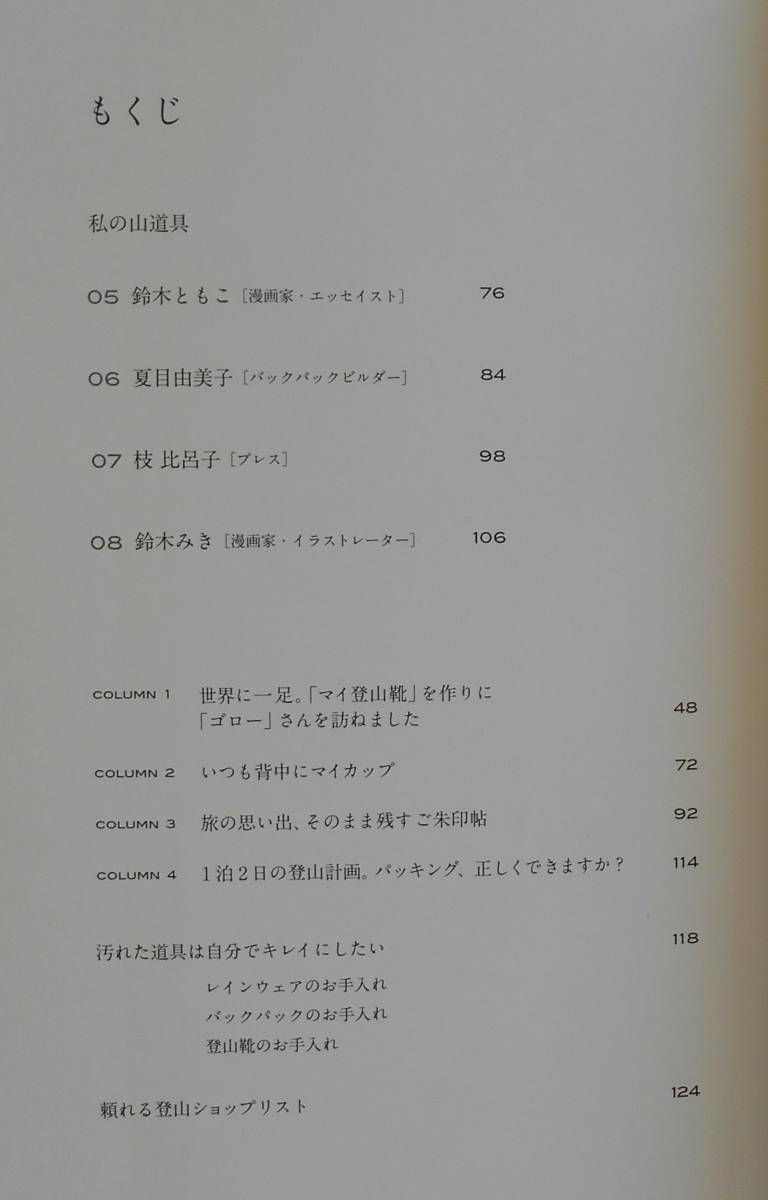 もくじ

私の山道具

05 鈴木ともこ［漫画家・エッセイスト］ 76

06 夏目由美子［バックパックビルダー］ 84

07 枝 比呂子［プレス］ 98

08 鈴木みき［漫画家・イラストレーター］ 106

COLUMN 1 世界に一足。「マイ登山靴」を作りに「ゴロー」さんを訪ねました 48

COLUMN 2 いつも背中にマイカップ 72

COLUMN 3 旅の思い出、そのまま残すご朱印帖 92

COLUMN 4 1泊2日の登山計画。パッキング、正しくできますか？ 114

汚れた道具は自分でキレイにしたい 118

レインウェアのお手入れ

バックパックのお手入れ

登山靴のお手入れ

頼れる登山ショップリスト 124